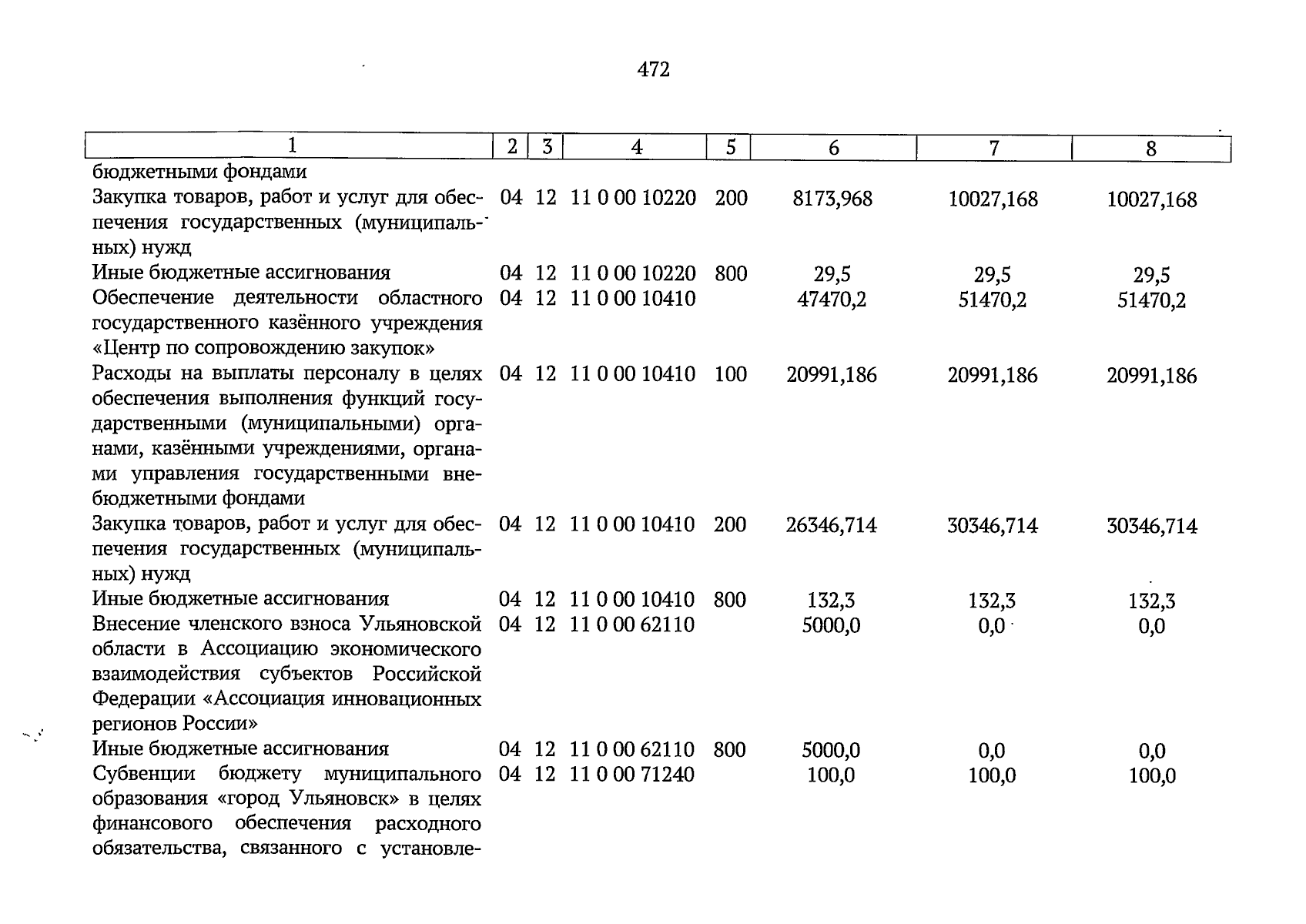 472

| 1 | 2 | 3 | 4 | 5 | 6 | 7 | 8 |
|---|---|---|---|---|---|---|---|
| бюджетными фондами | | | | | | | |
| Закупка товаров, работ и услуг для обеспечения государственных (муниципальных) нужд | 04 | 12 | 11 0 00 10220 | 200 | 8173,968 | 10027,168 | 10027,168 |
| Иные бюджетные ассигнования | 04 | 12 | 11 0 00 10220 | 800 | 29,5 | 29,5 | 29,5 |
| Обеспечение деятельности областного государственного казённого учреждения «Центр по сопровождению закупок» | 04 | 12 | 11 0 00 10410 | | 47470,2 | 51470,2 | 51470,2 |
| Расходы на выплаты персоналу в целях обеспечения выполнения функций государственными (муниципальными) органами, казёнными учреждениями, органами управления государственными внебюджетными фондами | 04 | 12 | 11 0 00 10410 | 100 | 20991,186 | 20991,186 | 20991,186 |
| Закупка товаров, работ и услуг для обеспечения государственных (муниципальных) нужд | 04 | 12 | 11 0 00 10410 | 200 | 26346,714 | 30346,714 | 30346,714 |
| Иные бюджетные ассигнования | 04 | 12 | 11 0 00 10410 | 800 | 132,3 | 132,3 | 132,3 |
| Внесение членского взноса Ульяновской области в Ассоциацию экономического взаимодействия субъектов Российской Федерации «Ассоциация инновационных регионов России» | 04 | 12 | 11 0 00 62110 | | 5000,0 | 0,0 | 0,0 |
| Иные бюджетные ассигнования | 04 | 12 | 11 0 00 62110 | 800 | 5000,0 | 0,0 | 0,0 |
| Субвенции бюджету муниципального образования «город Ульяновск» в целях финансового обеспечения расходного обязательства, связанного с установле- | 04 | 12 | 11 0 00 71240 | | 100,0 | 100,0 | 100,0 |